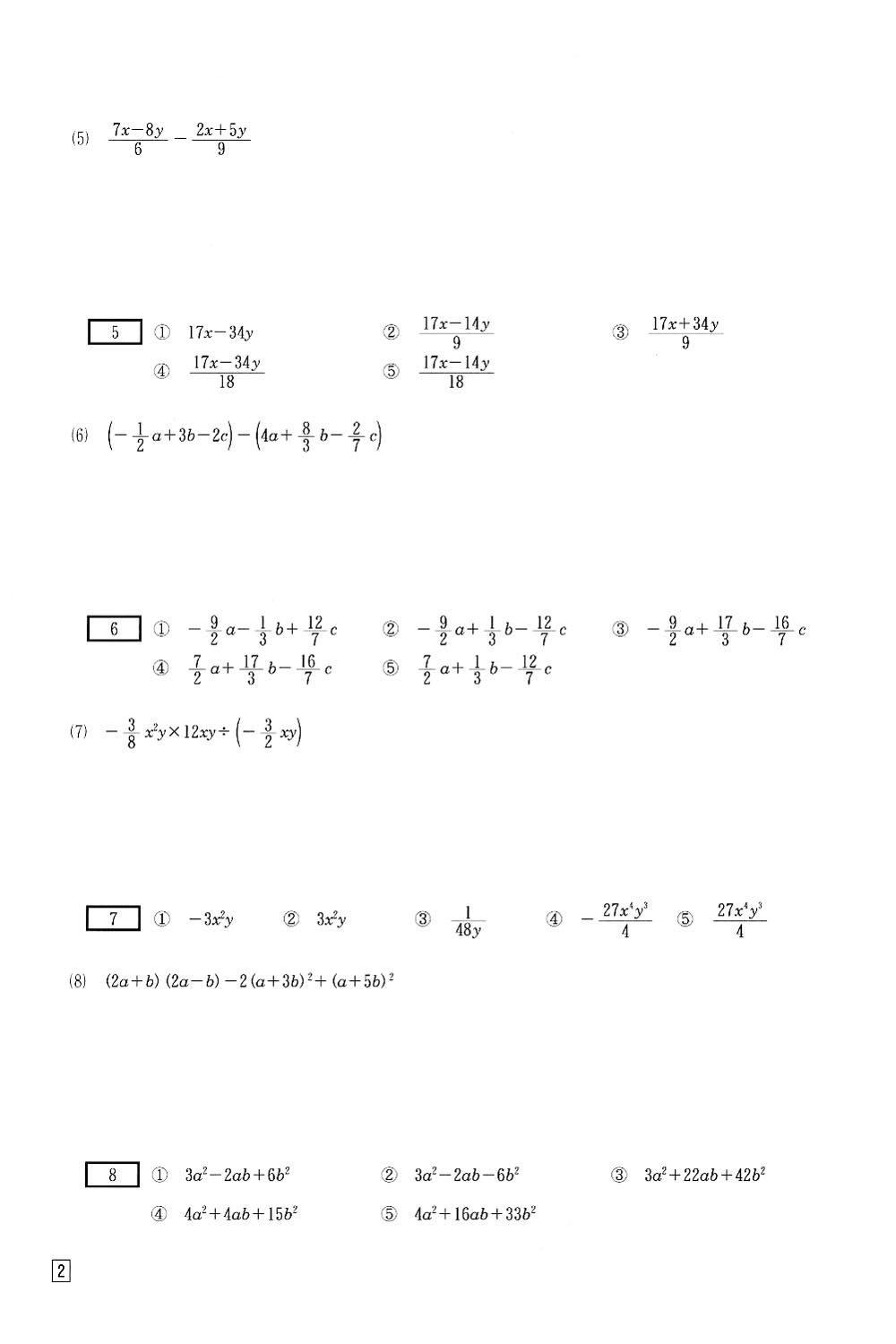 (5) $\frac{7x-8y}{6}-\frac{2x+5y}{9}$

5 ① $17x-34y$ ② $\frac{17x-14y}{9}$ ③ $\frac{17x+34y}{9}$

④ $\frac{17x-34y}{18}$ ⑤ $\frac{17x-14y}{18}$

(6) $\left(-\frac{1}{2}a+3b-2c\right)-\left(4a+\frac{8}{3}b-\frac{2}{7}c\right)$

6 ① $-\frac{9}{2}a-\frac{1}{3}b+\frac{12}{7}c$ ② $-\frac{9}{2}a+\frac{1}{3}b-\frac{12}{7}c$ ③ $-\frac{9}{2}a+\frac{17}{3}b-\frac{16}{7}c$

④ $\frac{7}{2}a+\frac{17}{3}b-\frac{16}{7}c$ ⑤ $\frac{7}{2}a+\frac{1}{3}b-\frac{12}{7}c$

(7) $-\frac{3}{8}x^2y\times12xy\div\left(-\frac{3}{2}xy\right)$

7 ① $-3x^2y$ ② $3x^2y$ ③ $\frac{1}{48y}$ ④ $-\frac{27x^4y^3}{4}$ ⑤ $\frac{27x^4y^3}{4}$

(8) $(2a+b)(2a-b)-2(a+3b)^2+(a+5b)^2$

8 ① $3a^2-2ab+6b^2$ ② $3a^2-2ab-6b^2$ ③ $3a^2+22ab+42b^2$

④ $4a^2+4ab+15b^2$ ⑤ $4a^2+16ab+33b^2$

2